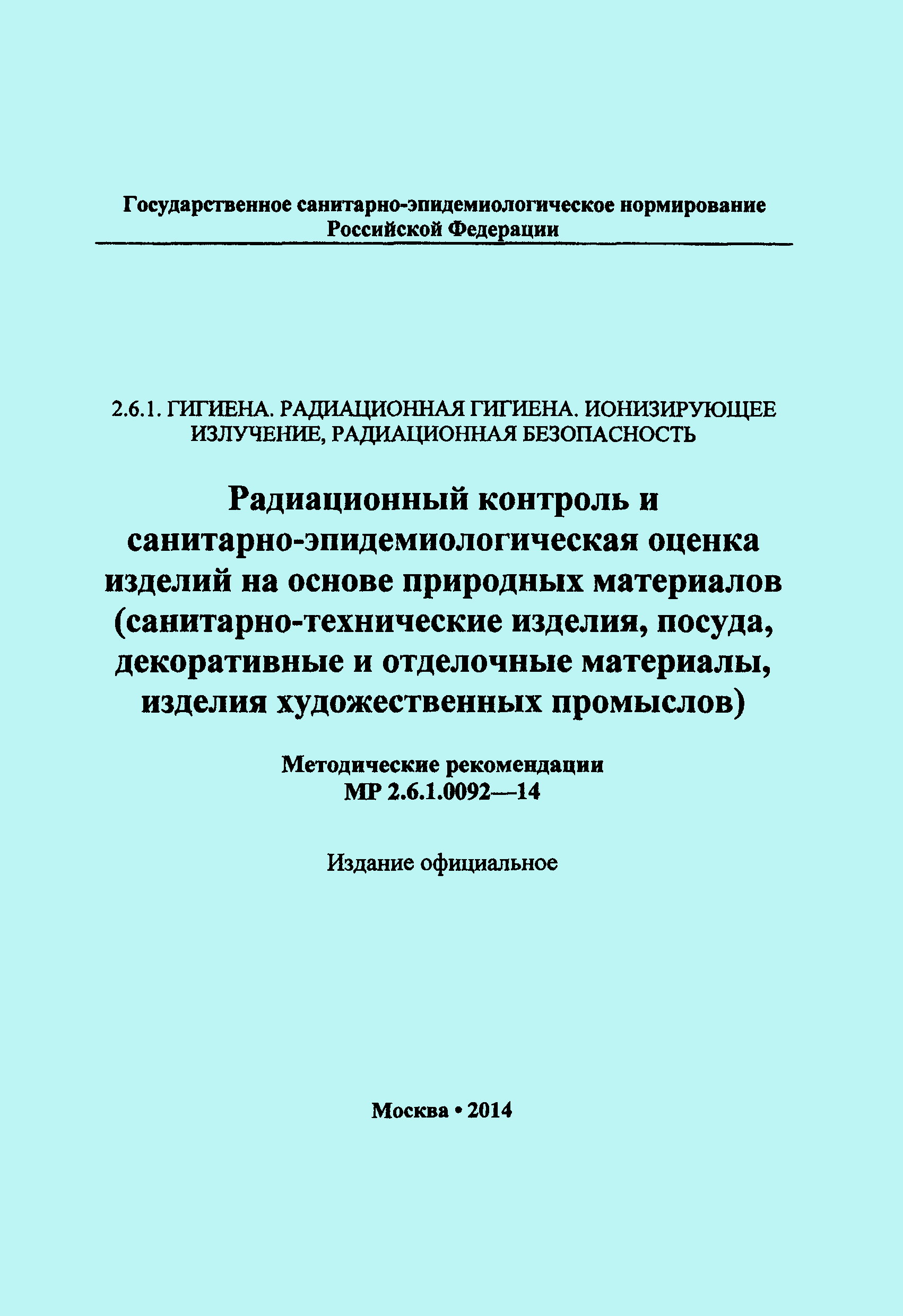 Государственное санитарно-эпидемиологическое нормирование Российской Федерации

2.6.1. ГИГИЕНА. РАДИАЦИОННАЯ ГИГИЕНА. ИОНИЗИРУЮЩЕЕ ИЗЛУЧЕНИЕ, РАДИАЦИОННАЯ БЕЗОПАСНОСТЬ

Радиационный контроль и санитарно-эпидемиологическая оценка изделий на основе природных материалов (санитарно-технические изделия, посуда, декоративные и отделочные материалы, изделия художественных промыслов)

Методические рекомендации
МР 2.6.1.0092—14

Издание официальное

Москва • 2014